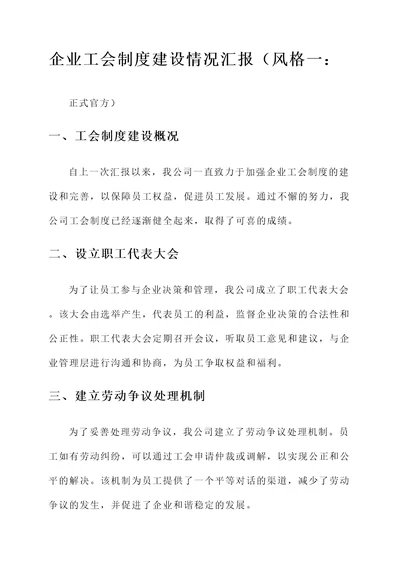 企业工会制度建设情况汇报（风格一：

正式官方）

一、工会制度建设概况

自上一次汇报以来，我公司一直致力于加强企业工会制度的建设和完善，以保障员工权益，促进员工发展。通过不懈的努力，我公司工会制度已经逐渐健全起来，取得了可喜的成绩。

二、设立职工代表大会

为了让员工参与企业决策和管理，我公司成立了职工代表大会。该大会由选举产生，代表员工的利益，监督企业决策的合法性和公正性。职工代表大会定期召开会议，听取员工意见和建议，与企业管理层进行沟通和协商，为员工争取权益和福利。

三、建立劳动争议处理机制

为了妥善处理劳动争议，我公司建立了劳动争议处理机制。员工如有劳动纠纷，可以通过工会申请仲裁或调解，以实现公正和公平的解决。该机制为员工提供了一个平等对话的渠道，减少了劳动争议的发生，并促进了企业和谐稳定的发展。